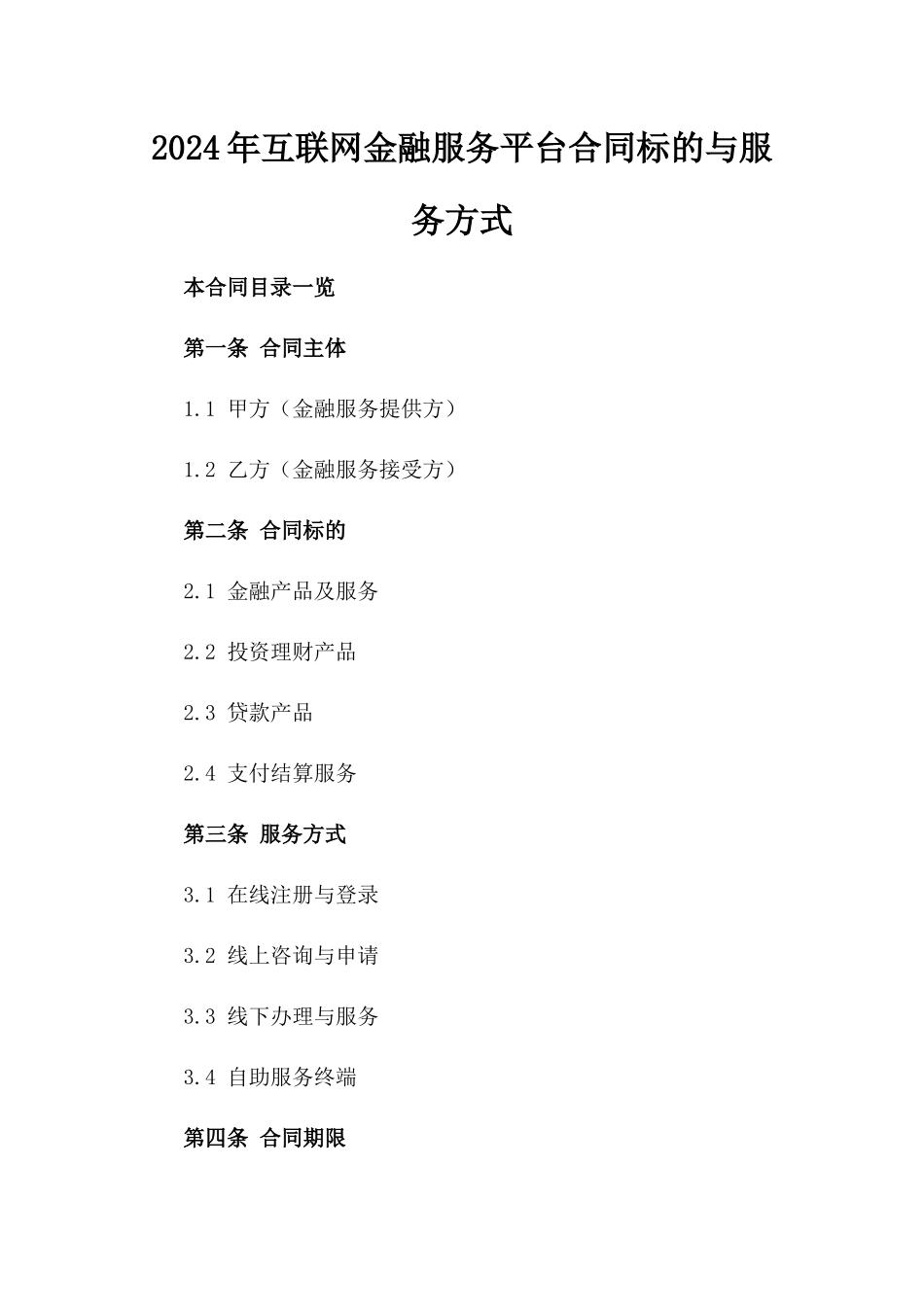 2024年互联网金融服务平台合同标的与服务方式

本合同目录一览

第一条 合同主体

1.1 甲方（金融服务提供方）

1.2 乙方（金融服务接受方）

第二条 合同标的

2.1 金融产品及服务

2.2 投资理财产品

2.3 贷款产品

2.4 支付结算服务

第三条 服务方式

3.1 在线注册与登录

3.2 线上咨询与申请

3.3 线下办理与服务

3.4 自助服务终端

第四条 合同期限